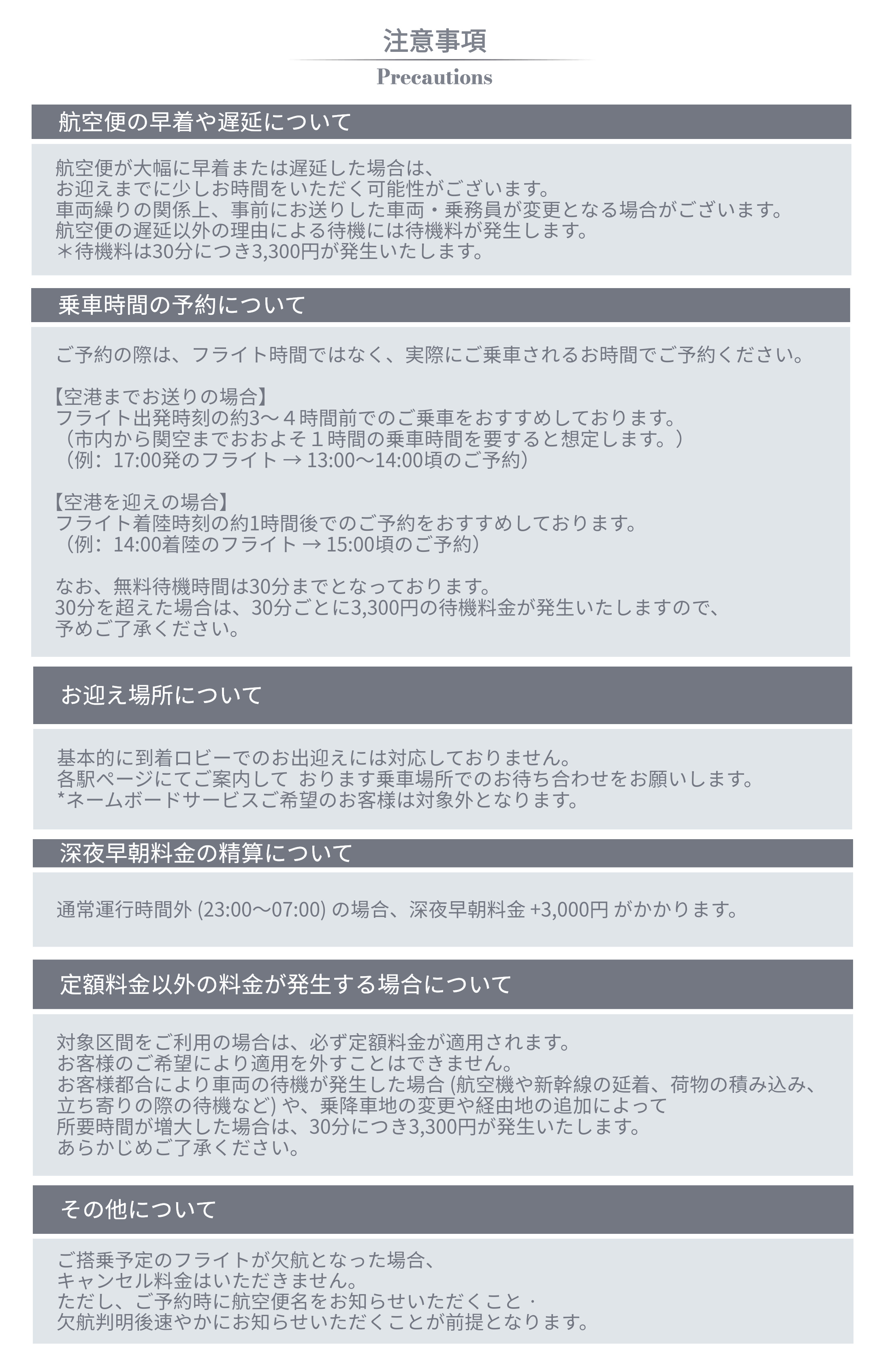 注意事項
Precautions

航空便の早着や遅延について

航空便が大幅に早着または遅延した場合は、
お迎えまでに少しお時間をいただく可能性がございます。
車両繰りの関係上、事前にお送りした車両・乗務員が変更となる場合がございます。
航空便の遅延以外の理由による待機には待機料が発生します。
＊待機料は30分につき3,300円が発生いたします。

乗車時間の予約について

ご予約の際は、フライト時間ではなく、実際にご乗車されるお時間でご予約ください。

【空港までお送りの場合】
フライト出発時刻の約3〜４時間前でのご乗車をおすすめしております。
（市内から関空までおおよそ１時間の乗車時間を要すると想定します。）
（例：17:00発のフライト → 13:00〜14:00頃のご予約）

【空港を迎えの場合】
フライト着陸時刻の約1時間後でのご予約をおすすめしております。
（例：14:00着陸のフライト → 15:00頃のご予約）

なお、無料待機時間は30分までとなっております。
30分を超えた場合は、30分ごとに3,300円の待機料金が発生いたしますので、
予めご了承ください。

お迎え場所について

基本的に到着ロビーでのお出迎えには対応しておりません。
各駅ページにてご案内して おります乗車場所でのお待ち合わせをお願いします。
*ネームボードサービスご希望のお客様は対象外となります。

深夜早朝料金の精算について

通常運行時間外 (23:00〜07:00) の場合、深夜早朝料金 +3,000円 がかかります。

定額料金以外の料金が発生する場合について

対象区間をご利用の場合は、必ず定額料金が適用されます。
お客様のご希望により適用を外すことはできません。
お客様都合により車両の待機が発生した場合 (航空機や新幹線の延着、荷物の積み込み、
立ち寄りの際の待機など) や、乗降車地の変更や経由地の追加によって
所要時間が増大した場合は、30分につき3,300円が発生いたします。
あらかじめご了承ください。

その他について

ご搭乗予定のフライトが欠航となった場合、
キャンセル料金はいただきません。
ただし、ご予約時に航空便名をお知らせいただくこと・
欠航判明後速やかにお知らせいただくことが前提となります。